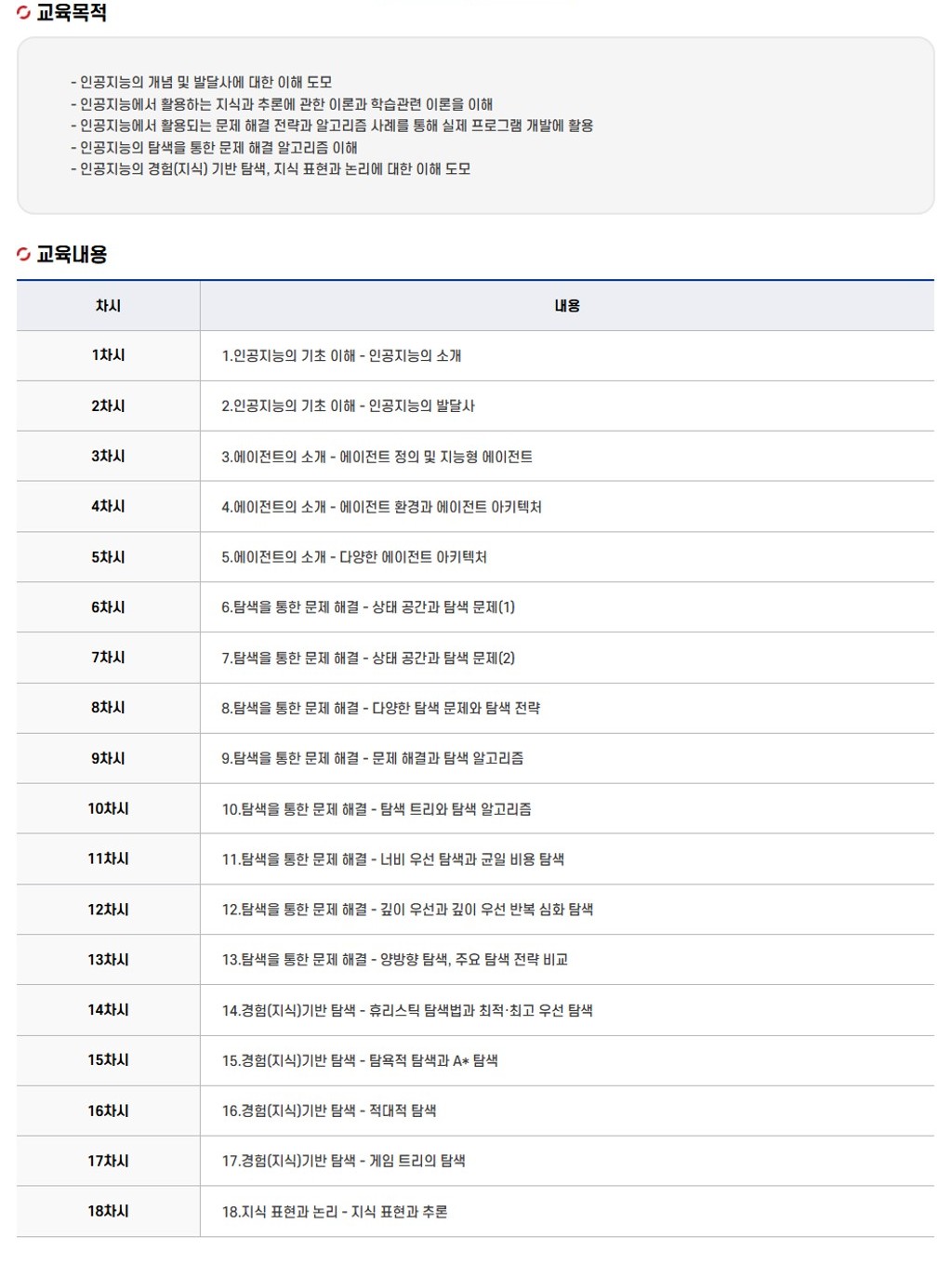 교육목적

- 인공지능의 개념 및 발달사에 대한 이해 도모
- 인공지능에서 활용하는 지식과 추론에 관한 이론과 학습관련 이론을 이해
- 인공지능에서 활용되는 문제 해결 전략과 알고리즘 사례를 통해 실제 프로그램 개발에 활용
- 인공지능의 탐색을 통한 문제 해결 알고리즘 이해
- 인공지능의 경험(지식) 기반 탐색, 지식 표현과 논리에 대한 이해 도모

교육내용

| 차시 | 내용 |
|---|---|
| 1차시 | 1.인공지능의 기초 이해 - 인공지능의 소개 |
| 2차시 | 2.인공지능의 기초 이해 - 인공지능의 발달사 |
| 3차시 | 3.에이전트의 소개 - 에이전트 정의 및 지능형 에이전트 |
| 4차시 | 4.에이전트의 소개 - 에이전트 환경과 에이전트 아키텍처 |
| 5차시 | 5.에이전트의 소개 - 다양한 에이전트 아키텍처 |
| 6차시 | 6.탐색을 통한 문제 해결 - 상태 공간과 탐색 문제(1) |
| 7차시 | 7.탐색을 통한 문제 해결 - 상태 공간과 탐색 문제(2) |
| 8차시 | 8.탐색을 통한 문제 해결 - 다양한 탐색 문제와 탐색 전략 |
| 9차시 | 9.탐색을 통한 문제 해결 - 문제 해결과 탐색 알고리즘 |
| 10차시 | 10.탐색을 통한 문제 해결 - 탐색 트리와 탐색 알고리즘 |
| 11차시 | 11.탐색을 통한 문제 해결 - 너비 우선 탐색과 균일 비용 탐색 |
| 12차시 | 12.탐색을 통한 문제 해결 - 깊이 우선과 깊이 우선 반복 심화 탐색 |
| 13차시 | 13.탐색을 통한 문제 해결 - 양방향 탐색, 주요 탐색 전략 비교 |
| 14차시 | 14.경험(지식)기반 탐색 - 휴리스틱 탐색법과 최적·최고 우선 탐색 |
| 15차시 | 15.경험(지식)기반 탐색 - 탐욕적 탐색과 A* 탐색 |
| 16차시 | 16.경험(지식)기반 탐색 - 적대적 탐색 |
| 17차시 | 17.경험(지식)기반 탐색 - 게임 트리의 탐색 |
| 18차시 | 18.지식 표현과 논리 - 지식 표현과 추론 |